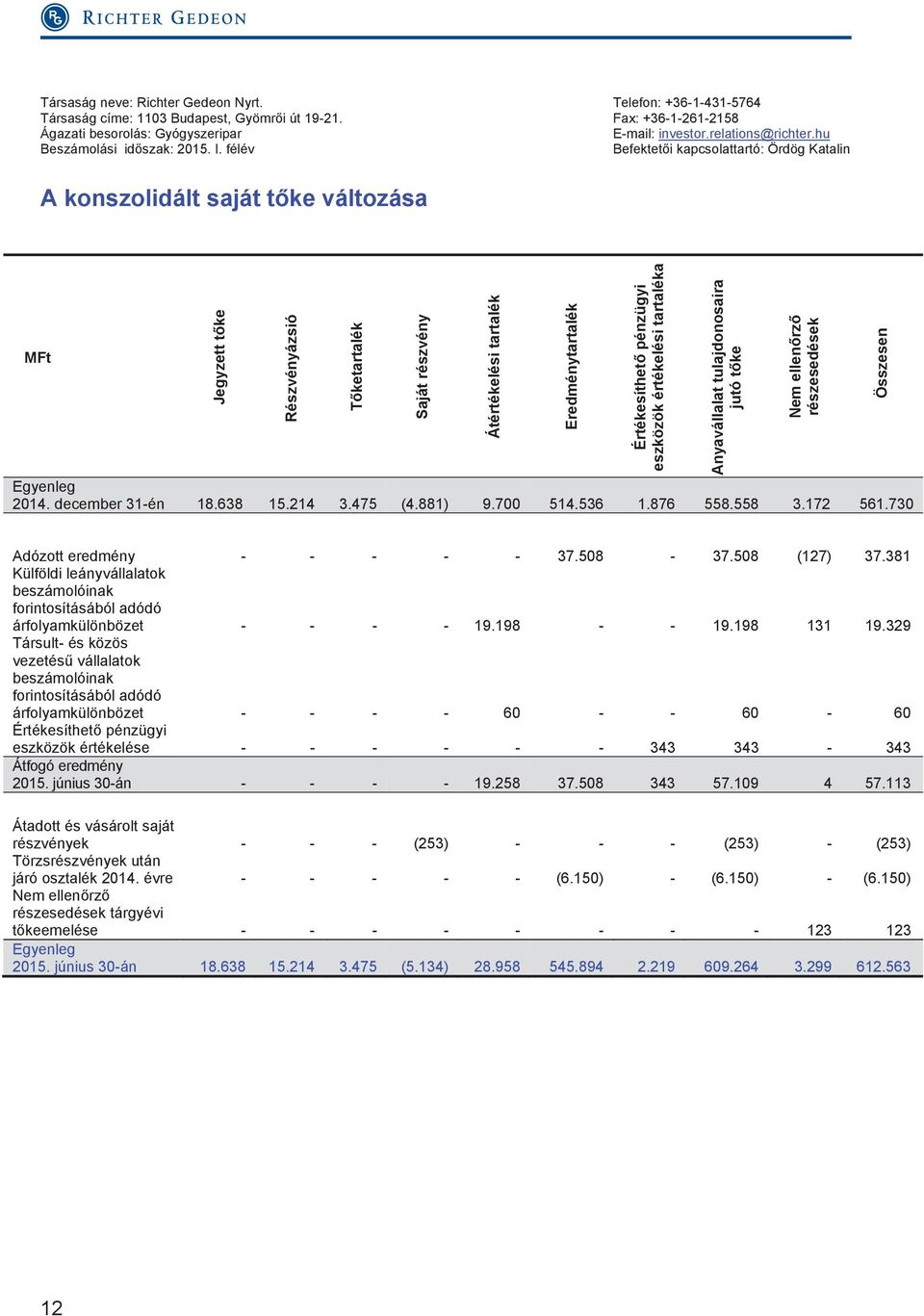 RICHTER GEDEON

Társaság neve: Richter Gedeon Nyrt.
Társaság címe: 1103 Budapest, Gyömrői út 19-21.
Ágazati besorolás: Gyógyszeripar
Beszámolási időszak: 2015. I. félév

Telefon: +36-1-431-5764
Fax: +36-1-261-2158
E-mail: investor.relations@richter.hu
Befektetői kapcsolattartó: Ördög Katalin

A konszolidált saját tőke változása

| MFt | Jegyzett tőke | Részvényázsió | Tőketartalék | Saját részvény | Átértékelési tartalék | Eredménytartalék | Értékesíthető pénzügyi eszközök értékelési tartaléka | Anyavállalat tulajdonosaira jutó tőke | Nem ellenőrző részesedések | Összesen |
|---|---|---|---|---|---|---|---|---|---|---|
| Egyenleg 2014. december 31-én | 18.638 | 15.214 | 3.475 | (4.881) | 9.700 | 514.536 | 1.876 | 558.558 | 3.172 | 561.730 |
| Adózott eredmény | - | - | - | - | - | 37.508 | - | 37.508 | (127) | 37.381 |
| Külföldi leányvállalatok beszámolóinak forintosításából adódó árfolyamkülönbözet | - | - | - | - | 19.198 | - | - | 19.198 | 131 | 19.329 |
| Társult- és közös vezetésű vállalatok beszámolóinak forintosításából adódó árfolyamkülönbözet | - | - | - | - | 60 | - | - | 60 | - | 60 |
| Értékesíthető pénzügyi eszközök értékelése | - | - | - | - | - | - | 343 | 343 | - | 343 |
| Átfogó eredmény 2015. június 30-án | - | - | - | - | 19.258 | 37.508 | 343 | 57.109 | 4 | 57.113 |
| Átadott és vásárolt saját részvények | - | - | - | (253) | - | - | - | (253) | - | (253) |
| Törzsrészvények után járó osztalék 2014. évre | - | - | - | - | - | (6.150) | - | (6.150) | - | (6.150) |
| Nem ellenőrző részesedések tárgyévi tőkeemelése | - | - | - | - | - | - | - | - | 123 | 123 |
| Egyenleg 2015. június 30-án | 18.638 | 15.214 | 3.475 | (5.134) | 28.958 | 545.894 | 2.219 | 609.264 | 3.299 | 612.563 |

12